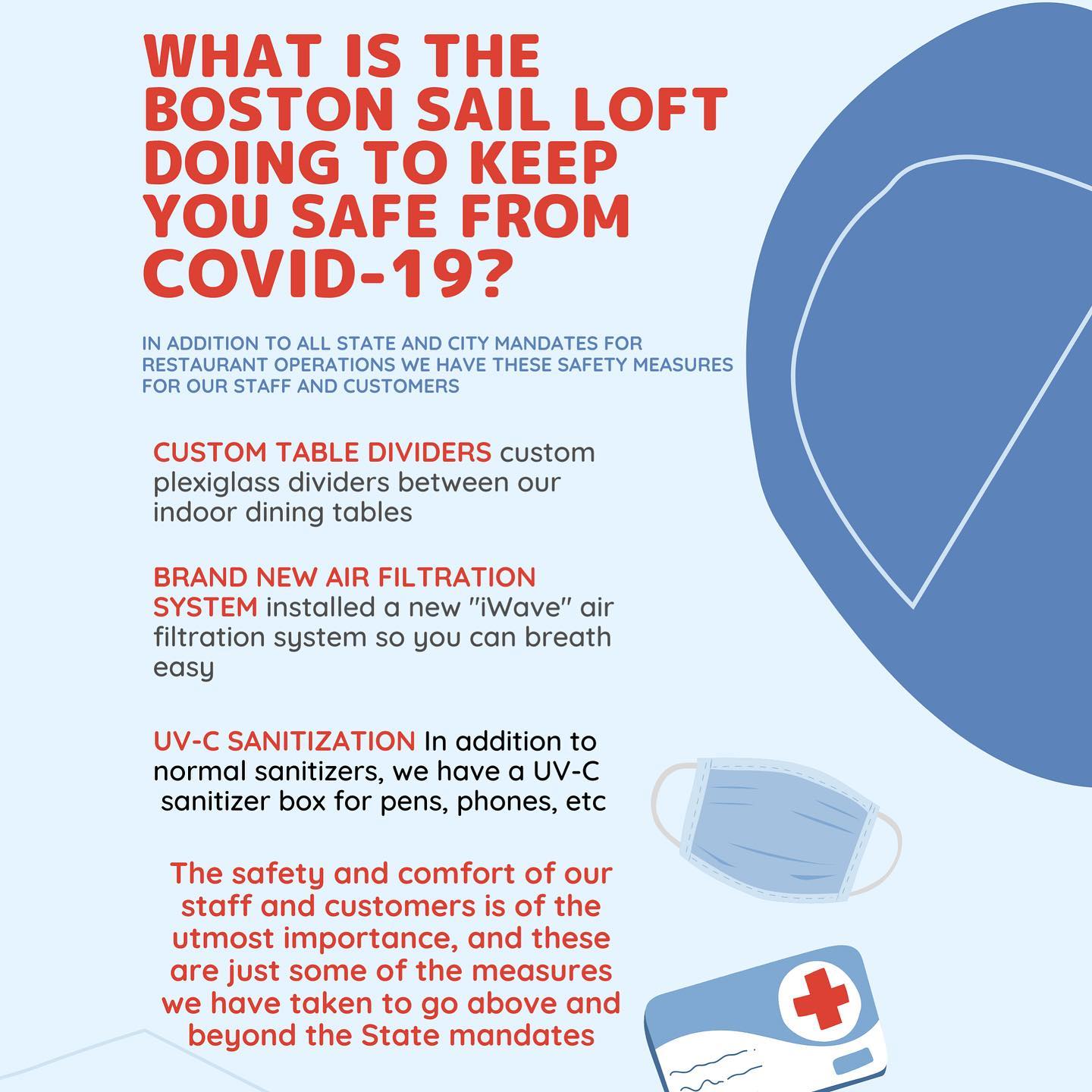 WHAT IS THE BOSTON SAIL LOFT DOING TO KEEP YOU SAFE FROM COVID-19?

IN ADDITION TO ALL STATE AND CITY MANDATES FOR RESTAURANT OPERATIONS WE HAVE THESE SAFETY MEASURES FOR OUR STAFF AND CUSTOMERS

CUSTOM TABLE DIVIDERS custom plexiglass dividers between our indoor dining tables

BRAND NEW AIR FILTRATION SYSTEM installed a new "iWave" air filtration system so you can breath easy

UV-C SANITIZATION In addition to normal sanitizers, we have a UV-C sanitizer box for pens, phones, etc

The safety and comfort of our staff and customers is of the utmost importance, and these are just some of the measures we have taken to go above and beyond the State mandates